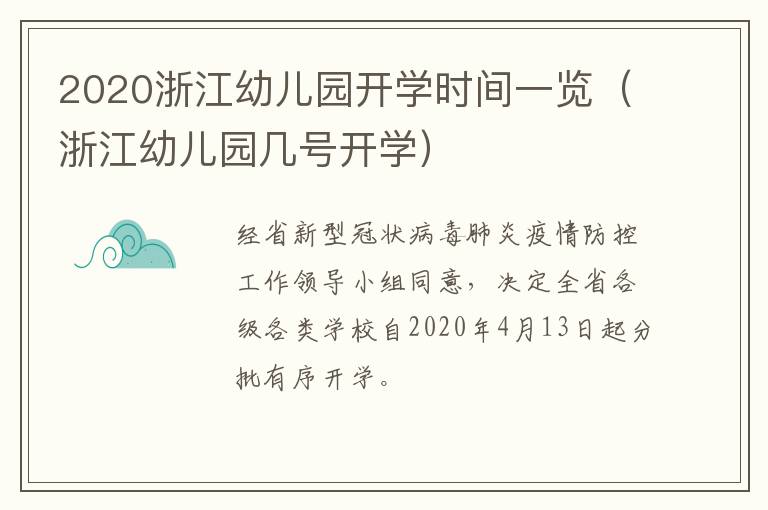 2020浙江幼儿园开学时间一览（浙江幼儿园几号开学）

经省新型冠状病毒肺炎疫情防控工作领导小组同意，决定全省各级各类学校自2020年4月13日起分批有序开学。